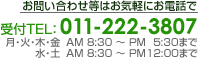 お問い合わせ等はお気軽にお電話で

受付TEL: 011-222-3807

月･火･木･金 AM 8:30 ～ PM 5:30まで
水･土 AM 8:30 ～ PM12:00まで